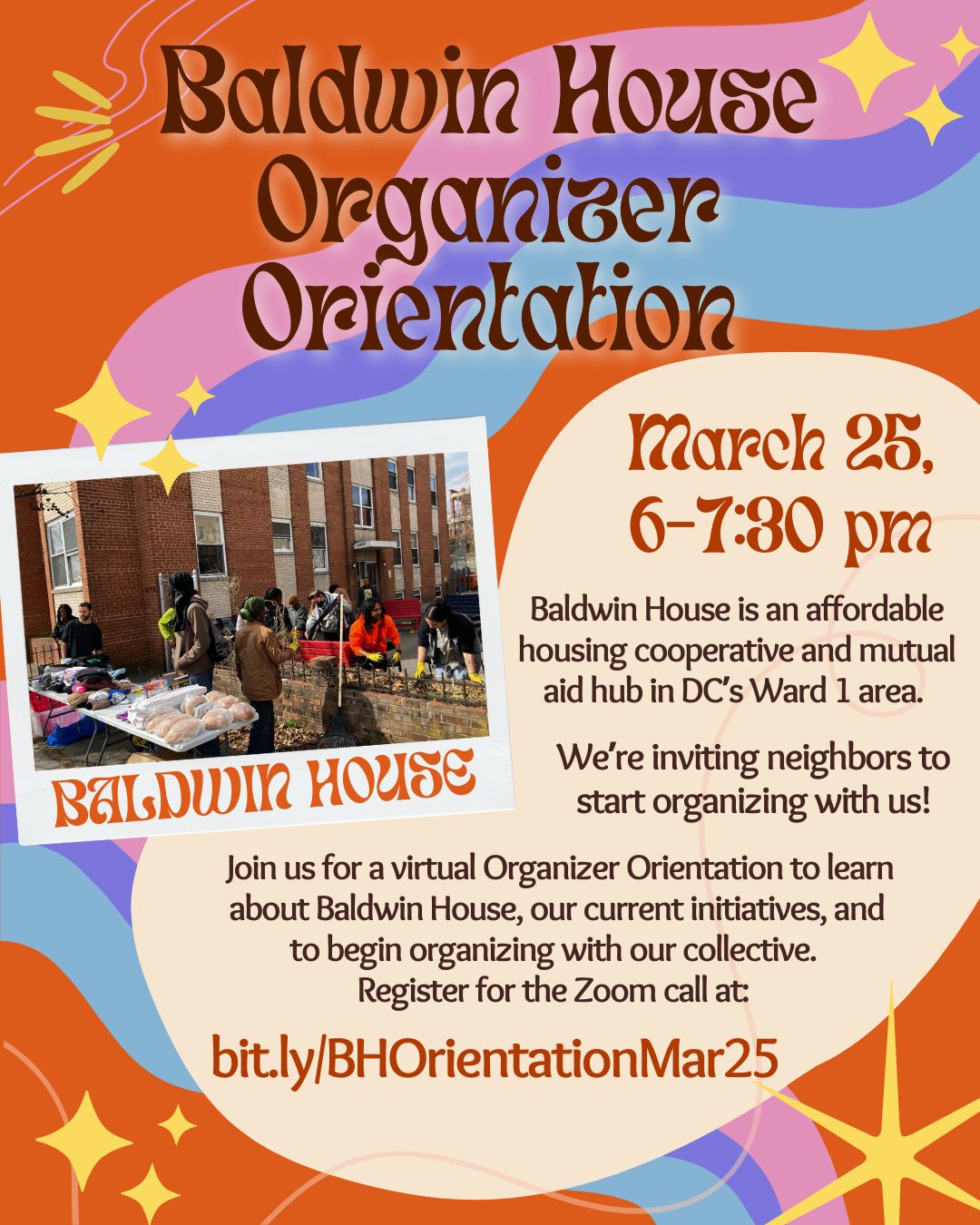 Baldwin House Organizer Orientation

BALDWIN HOUSE

March 25, 6-7:30 pm

Baldwin House is an affordable housing cooperative and mutual aid hub in DC's Ward 1 area.

We're inviting neighbors to start organizing with us!

Join us for a virtual Organizer Orientation to learn about Baldwin House, our current initiatives, and to begin organizing with our collective. Register for the Zoom call at:

bit.ly/BHOrientationMar25